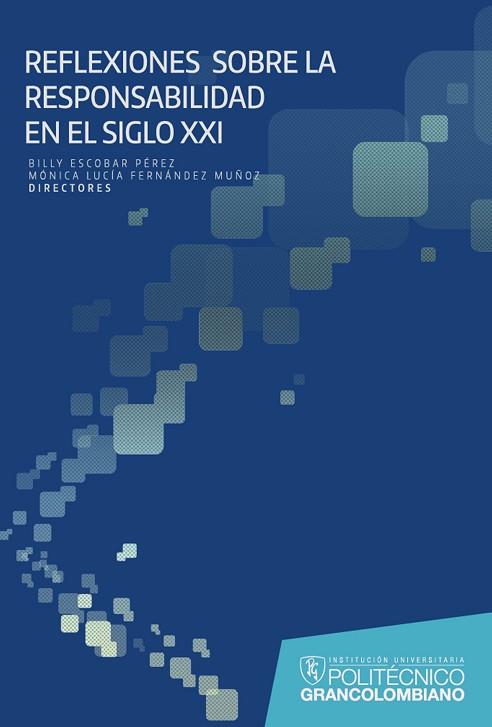 REFLEXIONES SOBRE LA RESPONSABILIDAD EN EL SIGLO XXI

BILLY ESCOBAR PÉREZ
MÓNICA LUCÍA FERNÁNDEZ MUÑOZ
DIRECTORES

PG
INSTITUCIÓN UNIVERSITARIA
POLITÉCNICO
GRANCOLOMBIANO